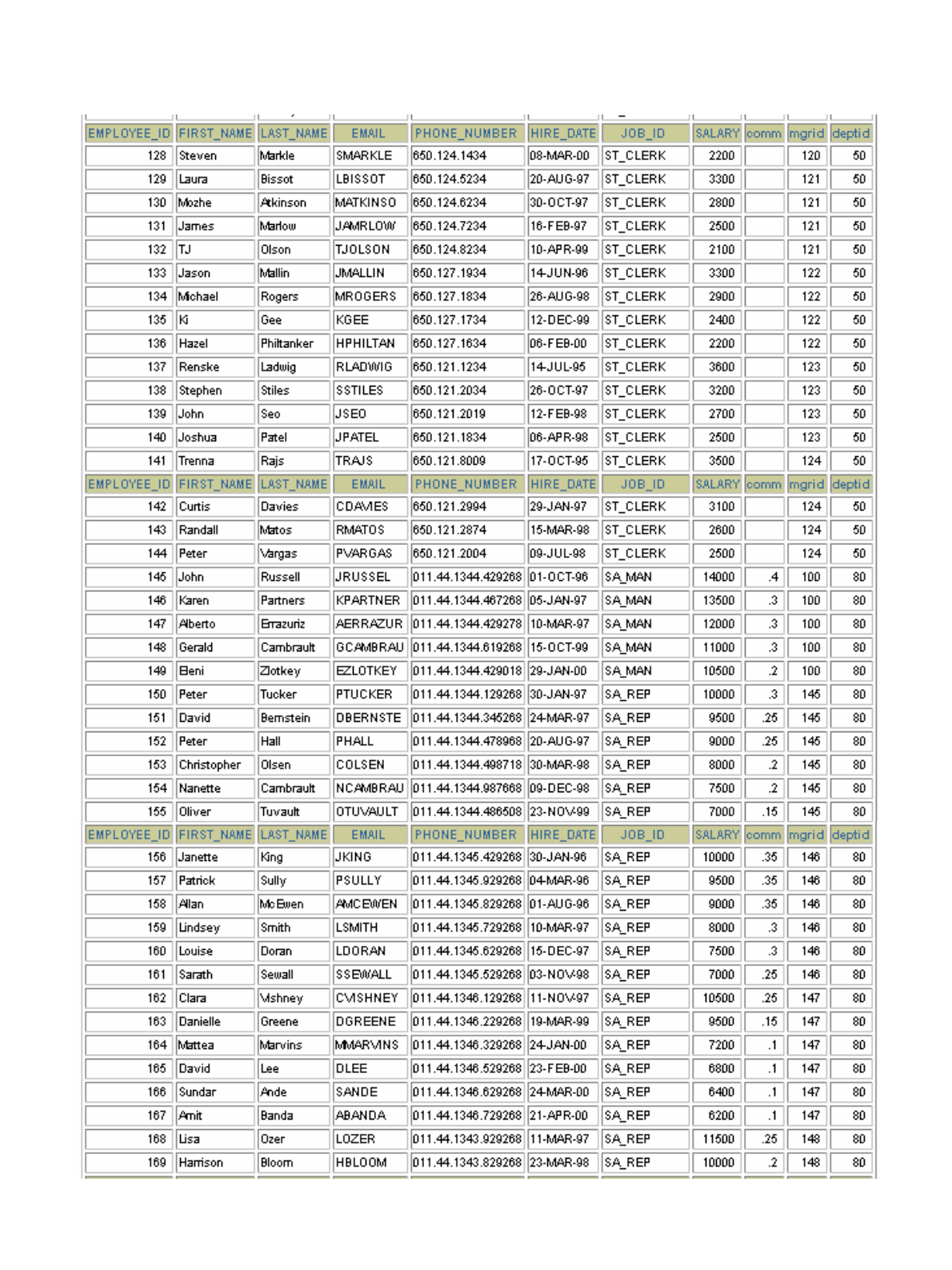 | EMPLOYEE_ID | FIRST_NAME | LAST_NAME | EMAIL | PHONE_NUMBER | HIRE_DATE | JOB_ID | SALARY | comm | mgrid | deptid |
|---|---|---|---|---|---|---|---|---|---|---|
| 128 | Steven | Markle | SMARKLE | 650.124.1434 | 08-MAR-00 | ST_CLERK | 2200 | | 120 | 50 |
| 129 | Laura | Bissot | LBISSOT | 650.124.5234 | 20-AUG-97 | ST_CLERK | 3300 | | 121 | 50 |
| 130 | Mozhe | Atkinson | MATKINSO | 650.124.6234 | 30-OCT-97 | ST_CLERK | 2800 | | 121 | 50 |
| 131 | James | Marlow | JAMRLOW | 650.124.7234 | 16-FEB-97 | ST_CLERK | 2500 | | 121 | 50 |
| 132 | TJ | Olson | TJOLSON | 650.124.8234 | 10-APR-99 | ST_CLERK | 2100 | | 121 | 50 |
| 133 | Jason | Mallin | JMALLIN | 650.127.1934 | 14-JUN-96 | ST_CLERK | 3300 | | 122 | 50 |
| 134 | Michael | Rogers | MROGERS | 650.127.1834 | 26-AUG-98 | ST_CLERK | 2900 | | 122 | 50 |
| 135 | Ki | Gee | KGEE | 650.127.1734 | 12-DEC-99 | ST_CLERK | 2400 | | 122 | 50 |
| 136 | Hazel | Philtanker | HPHILTAN | 650.127.1634 | 06-FEB-00 | ST_CLERK | 2200 | | 122 | 50 |
| 137 | Renske | Ladwig | RLADWIG | 650.121.1234 | 14-JUL-95 | ST_CLERK | 3600 | | 123 | 50 |
| 138 | Stephen | Stiles | SSTILES | 650.121.2034 | 26-OCT-97 | ST_CLERK | 3200 | | 123 | 50 |
| 139 | John | Seo | JSEO | 650.121.2019 | 12-FEB-98 | ST_CLERK | 2700 | | 123 | 50 |
| 140 | Joshua | Patel | JPATEL | 650.121.1834 | 06-APR-98 | ST_CLERK | 2500 | | 123 | 50 |
| 141 | Trenna | Rajs | TRAJS | 650.121.8009 | 17-OCT-95 | ST_CLERK | 3500 | | 124 | 50 |
| EMPLOYEE_ID | FIRST_NAME | LAST_NAME | EMAIL | PHONE_NUMBER | HIRE_DATE | JOB_ID | SALARY | comm | mgrid | deptid |
| 142 | Curtis | Davies | CDAVIES | 650.121.2994 | 29-JAN-97 | ST_CLERK | 3100 | | 124 | 50 |
| 143 | Randall | Matos | RMATOS | 650.121.2874 | 15-MAR-98 | ST_CLERK | 2600 | | 124 | 50 |
| 144 | Peter | Vargas | PVARGAS | 650.121.2004 | 09-JUL-98 | ST_CLERK | 2500 | | 124 | 50 |
| 145 | John | Russell | JRUSSEL | 011.44.1344.429268 | 01-OCT-96 | SA_MAN | 14000 | .4 | 100 | 80 |
| 146 | Karen | Partners | KPARTNER | 011.44.1344.467268 | 05-JAN-97 | SA_MAN | 13500 | .3 | 100 | 80 |
| 147 | Alberto | Errazuriz | AERRAZUR | 011.44.1344.429278 | 10-MAR-97 | SA_MAN | 12000 | .3 | 100 | 80 |
| 148 | Gerald | Cambrault | GCAMBRAU | 011.44.1344.619268 | 15-OCT-99 | SA_MAN | 11000 | .3 | 100 | 80 |
| 149 | Eleni | Zlotkey | EZLOTKEY | 011.44.1344.429018 | 29-JAN-00 | SA_MAN | 10500 | .2 | 100 | 80 |
| 150 | Peter | Tucker | PTUCKER | 011.44.1344.129268 | 30-JAN-97 | SA_REP | 10000 | .3 | 145 | 80 |
| 151 | David | Bernstein | DBERNSTE | 011.44.1344.345268 | 24-MAR-97 | SA_REP | 9500 | .25 | 145 | 80 |
| 152 | Peter | Hall | PHALL | 011.44.1344.478968 | 20-AUG-97 | SA_REP | 9000 | .25 | 145 | 80 |
| 153 | Christopher | Olsen | COLSEN | 011.44.1344.498718 | 30-MAR-98 | SA_REP | 8000 | .2 | 145 | 80 |
| 154 | Nanette | Cambrault | NCAMBRAU | 011.44.1344.987668 | 09-DEC-98 | SA_REP | 7500 | .2 | 145 | 80 |
| 155 | Oliver | Tuvault | OTUVAULT | 011.44.1344.486508 | 23-NOV-99 | SA_REP | 7000 | .15 | 145 | 80 |
| EMPLOYEE_ID | FIRST_NAME | LAST_NAME | EMAIL | PHONE_NUMBER | HIRE_DATE | JOB_ID | SALARY | comm | mgrid | deptid |
| 156 | Janette | King | JKING | 011.44.1345.429268 | 30-JAN-96 | SA_REP | 10000 | .35 | 146 | 80 |
| 157 | Patrick | Sully | PSULLY | 011.44.1345.929268 | 04-MAR-96 | SA_REP | 9500 | .35 | 146 | 80 |
| 158 | Allan | McEwen | AMCEWEN | 011.44.1345.829268 | 01-AUG-96 | SA_REP | 9000 | .35 | 146 | 80 |
| 159 | Lindsey | Smith | LSMITH | 011.44.1345.729268 | 10-MAR-97 | SA_REP | 8000 | .3 | 146 | 80 |
| 160 | Louise | Doran | LDORAN | 011.44.1345.629268 | 15-DEC-97 | SA_REP | 7500 | .3 | 146 | 80 |
| 161 | Sarath | Sewall | SSEWALL | 011.44.1345.529268 | 03-NOV-98 | SA_REP | 7000 | .25 | 146 | 80 |
| 162 | Clara | Vishney | CVISHNEY | 011.44.1346.129268 | 11-NOV-97 | SA_REP | 10500 | .25 | 147 | 80 |
| 163 | Danielle | Greene | DGREENE | 011.44.1346.229268 | 19-MAR-99 | SA_REP | 9500 | .15 | 147 | 80 |
| 164 | Mattea | Marvins | MMARVINS | 011.44.1346.329268 | 24-JAN-00 | SA_REP | 7200 | .1 | 147 | 80 |
| 165 | David | Lee | DLEE | 011.44.1346.529268 | 23-FEB-00 | SA_REP | 6800 | .1 | 147 | 80 |
| 166 | Sundar | Ande | SANDE | 011.44.1346.629268 | 24-MAR-00 | SA_REP | 6400 | .1 | 147 | 80 |
| 167 | Amit | Banda | ABANDA | 011.44.1346.729268 | 21-APR-00 | SA_REP | 6200 | .1 | 147 | 80 |
| 168 | Lisa | Ozer | LOZER | 011.44.1343.929268 | 11-MAR-97 | SA_REP | 11500 | .25 | 148 | 80 |
| 169 | Harrison | Bloom | HBLOOM | 011.44.1343.829268 | 23-MAR-98 | SA_REP | 10000 | .2 | 148 | 80 |